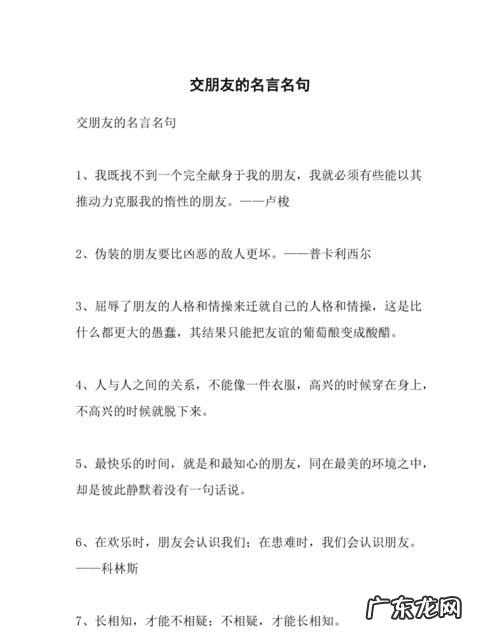 交朋友的名言名句

交朋友的名言名句

1、我既找不到一个完全献身于我的朋友，我就必须有些能以其推动力克服我的惰性的朋友。——卢梭

2、伪装的朋友要比凶恶的敌人更坏。——普卡利西尔

3、屈辱了朋友的人格和情操来迁就自己的人格和情操，这是比什么都更大的愚蠢，其结果只能把友谊的葡萄酿变成酸醋。

4、人与人之间的关系，不能像一件衣服，高兴的时候穿在身上，不高兴的时候就脱下来。

5、最快乐的时间，就是和最知心的朋友，同在最美的环境之中，却是彼此静默着没有一句话说。

6、在欢乐时，朋友会认识我们；在患难时，我们会认识朋友。——科林斯

7、长相知，才能不相疑；不相疑，才能长相知。

广东龙网